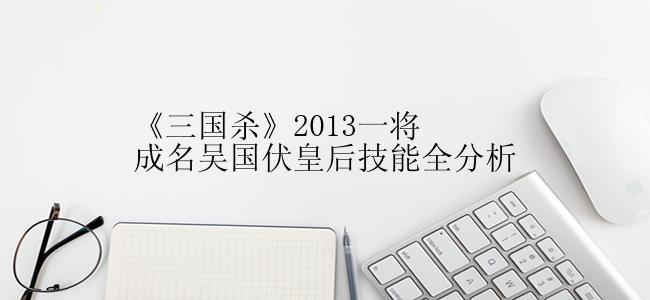 《三国杀》2013一将成名吴国伏皇后技能全分析